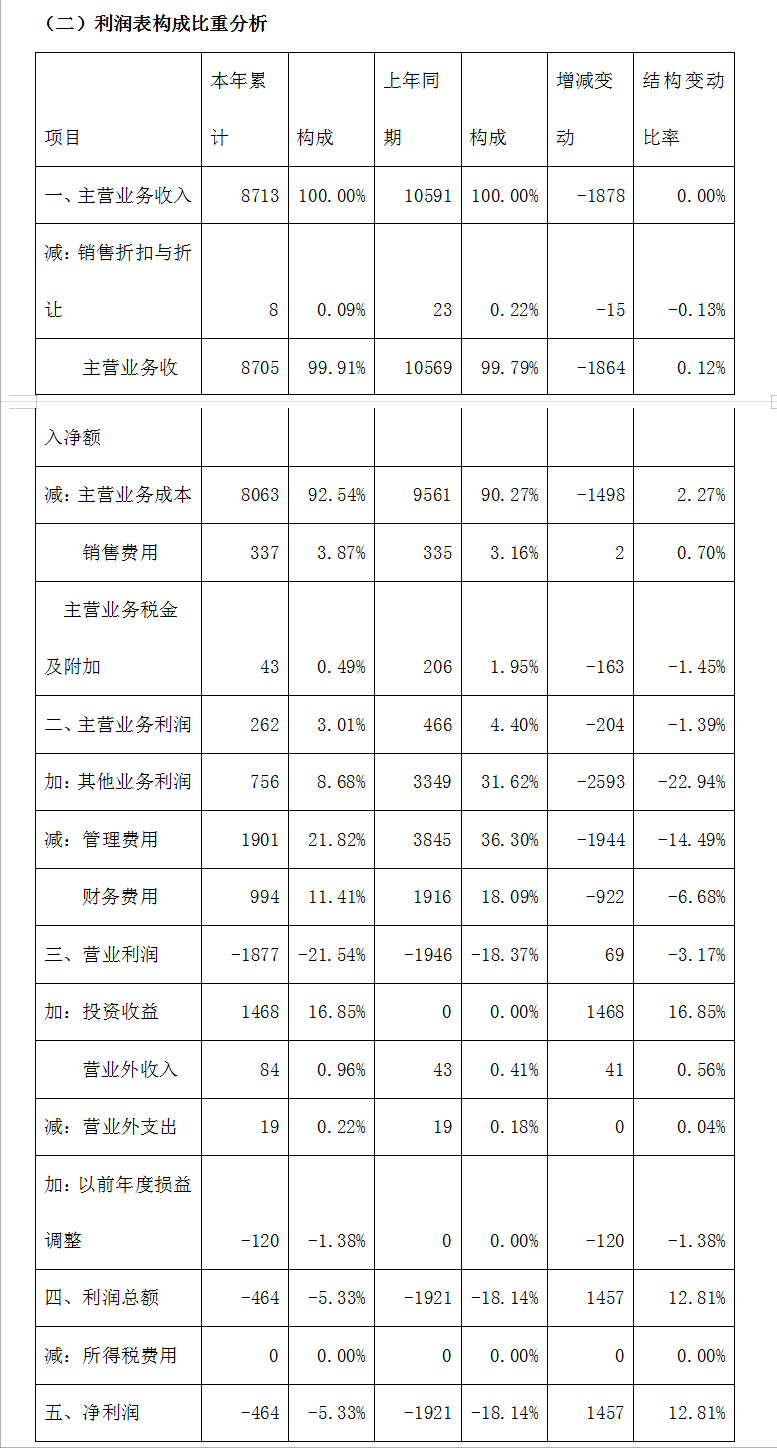 （二）利润表构成比重分析

| 项目 | 本年累计 | 构成 | 上年同期 | 构成 | 增减变动 | 结构变动比率 |
|---|---|---|---|---|---|---|
| 一、主营业务收入 | 8713 | 100.00% | 10591 | 100.00% | -1878 | 0.00% |
| 减：销售折扣与折让 | 8 | 0.09% | 23 | 0.22% | -15 | -0.13% |
| 主营业务收入净额 | 8705 | 99.91% | 10569 | 99.79% | -1864 | 0.12% |
| 减：主营业务成本 | 8063 | 92.54% | 9561 | 90.27% | -1498 | 2.27% |
| 销售费用 | 337 | 3.87% | 335 | 3.16% | 2 | 0.70% |
| 主营业务税金及附加 | 43 | 0.49% | 206 | 1.95% | -163 | -1.45% |
| 二、主营业务利润 | 262 | 3.01% | 466 | 4.40% | -204 | -1.39% |
| 加：其他业务利润 | 756 | 8.68% | 3349 | 31.62% | -2593 | -22.94% |
| 减：管理费用 | 1901 | 21.82% | 3845 | 36.30% | -1944 | -14.49% |
| 财务费用 | 994 | 11.41% | 1916 | 18.09% | -922 | -6.68% |
| 三、营业利润 | -1877 | -21.54% | -1946 | -18.37% | 69 | -3.17% |
| 加：投资收益 | 1468 | 16.85% | 0 | 0.00% | 1468 | 16.85% |
| 营业外收入 | 84 | 0.96% | 43 | 0.41% | 41 | 0.56% |
| 减：营业外支出 | 19 | 0.22% | 19 | 0.18% | 0 | 0.04% |
| 加：以前年度损益调整 | -120 | -1.38% | 0 | 0.00% | -120 | -1.38% |
| 四、利润总额 | -464 | -5.33% | -1921 | -18.14% | 1457 | 12.81% |
| 减：所得税费用 | 0 | 0.00% | 0 | 0.00% | 0 | 0.00% |
| 五、净利润 | -464 | -5.33% | -1921 | -18.14% | 1457 | 12.81% |